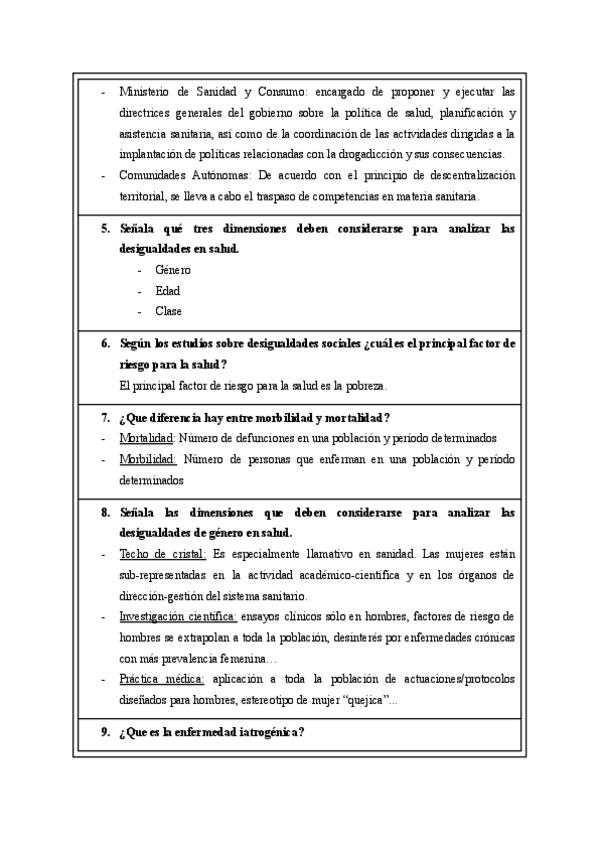 - Ministerio de Sanidad y Consumo: encargado de proponer y ejecutar las directrices generales del gobierno sobre la política de salud, planificación y asistencia sanitaria, así como de la coordinación de las actividades dirigidas a la implantación de políticas relacionadas con la drogadicción y sus consecuencias.
- Comunidades Autónomas: De acuerdo con el principio de descentralización territorial, se lleva a cabo el traspaso de competencias en materia sanitaria.

5. Señala qué tres dimensiones deben considerarse para analizar las desigualdades en salud.
- Género
- Edad
- Clase

6. Según los estudios sobre desigualdades sociales ¿cuál es el principal factor de riesgo para la salud?
El principal factor de riesgo para la salud es la pobreza.

7. ¿Que diferencia hay entre morbilidad y mortalidad?
- Mortalidad: Número de defunciones en una población y período determinados
- Morbilidad: Número de personas que enferman en una población y período determinados

8. Señala las dimensiones que deben considerarse para analizar las desigualdades de género en salud.
- Techo de cristal: Es especialmente llamativo en sanidad. Las mujeres están sub-representadas en la actividad académico-científica y en los órganos de dirección-gestión del sistema sanitario.
- Investigación científica: ensayos clínicos sólo en hombres, factores de riesgo de hombres se extrapolan a toda la población, desinterés por enfermedades crónicas con más prevalencia femenina…
- Práctica médica: aplicación a toda la población de actuaciones/protocolos diseñados para hombres, estereotipo de mujer “quejica”...

9. ¿Que es la enfermedad iatrogénica?